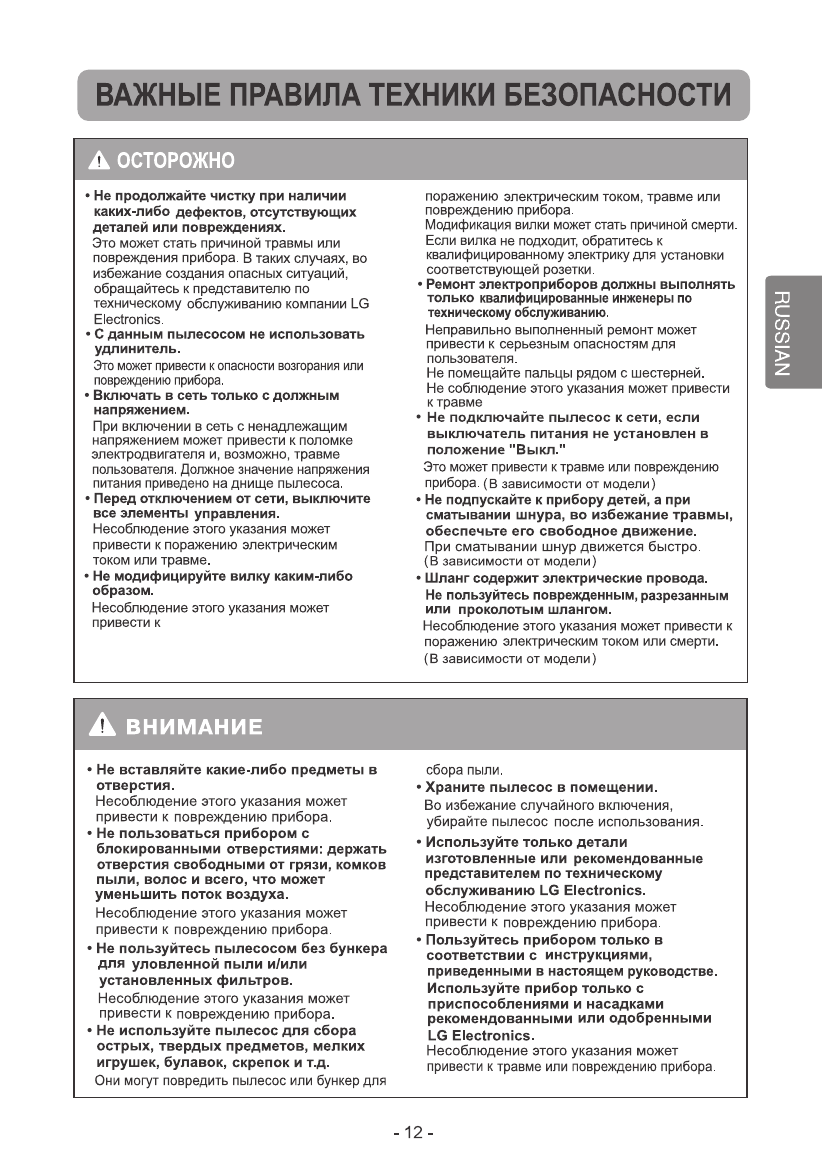 ВАЖНЫЕ ПРАВИЛА ТЕХНИКИ БЕЗОПАСНОСТИ

ОСТОРОЖНО

• Не продолжайте чистку при наличии каких-либо дефектов, отсутствующих деталей или повреждениях.
Это может стать причиной травмы или повреждения прибора. В таких случаях, во избежание создания опасных ситуаций, обращайтесь к представителю по техническому обслуживанию компании LG Electronics.
• С данным пылесосом не использовать удлинитель.
Это может привести к опасности возгорания или повреждению прибора.
• Включать в сеть только с должным напряжением.
При включении в сеть с ненадлежащим напряжением может привести к поломке электродвигателя и, возможно, травме пользователя. Должное значение напряжения питания приведено на днище пылесоса.
• Перед отключением от сети, выключите все элементы управления.
Несоблюдение этого указания может привести к поражению электрическим током или травме.
• Не модифицируйте вилку каким-либо образом.
Несоблюдение этого указания может привести к поражению электрическим током, травме или повреждению прибора.
Модификация вилки может стать причиной смерти.
Если вилка не подходит, обратитесь к квалифицированному электрику для установки соответствующей розетки.
• Ремонт электроприборов должны выполнять только квалифицированные инженеры по техническому обслуживанию.
Неправильно выполненный ремонт может привести к серьезным опасностям для пользователя.
Не помещайте пальцы рядом с шестерней.
Не соблюдение этого указания может привести к травме
• Не подключайте пылесос к сети, если выключатель питания не установлен в положение "Выкл."
Это может привести к травме или повреждению прибора. (В зависимости от модели)
• Не подпускайте к прибору детей, а при сматывании шнура, во избежание травмы, обеспечьте его свободное движение.
При сматывании шнур движется быстро.
(В зависимости от модели)
• Шланг содержит электрические провода.
Не пользуйтесь поврежденным, разрезанным или проколотым шлангом.
Несоблюдение этого указания может привести к поражению электрическим током или смерти.
(В зависимости от модели)

RUSSIAN

ВНИМАНИЕ

• Не вставляйте какие-либо предметы в отверстия.
Несоблюдение этого указания может привести к повреждению прибора.
• Не пользоваться прибором с блокированными отверстиями: держать отверстия свободными от грязи, комков пыли, волос и всего, что может уменьшить поток воздуха.
Несоблюдение этого указания может привести к повреждению прибора.
• Не пользуйтесь пылесосом без бункера для уловленной пыли и/или установленных фильтров.
Несоблюдение этого указания может привести к повреждению прибора.
• Не используйте пылесос для сбора острых, твердых предметов, мелких игрушек, булавок, скрепок и т.д.
Они могут повредить пылесос или бункер для сбора пыли.
• Храните пылесос в помещении.
Во избежание случайного включения, убирайте пылесос после использования.
• Используйте только детали изготовленные или рекомендованные представителем по техническому обслуживанию LG Electronics.
Несоблюдение этого указания может привести к повреждению прибора.
• Пользуйтесь прибором только в соответствии с инструкциями, приведенными в настоящем руководстве.
Используйте прибор только с приспособлениями и насадками рекомендованными или одобренными LG Electronics.
Несоблюдение этого указания может привести к травме или повреждению прибора.

- 12 -